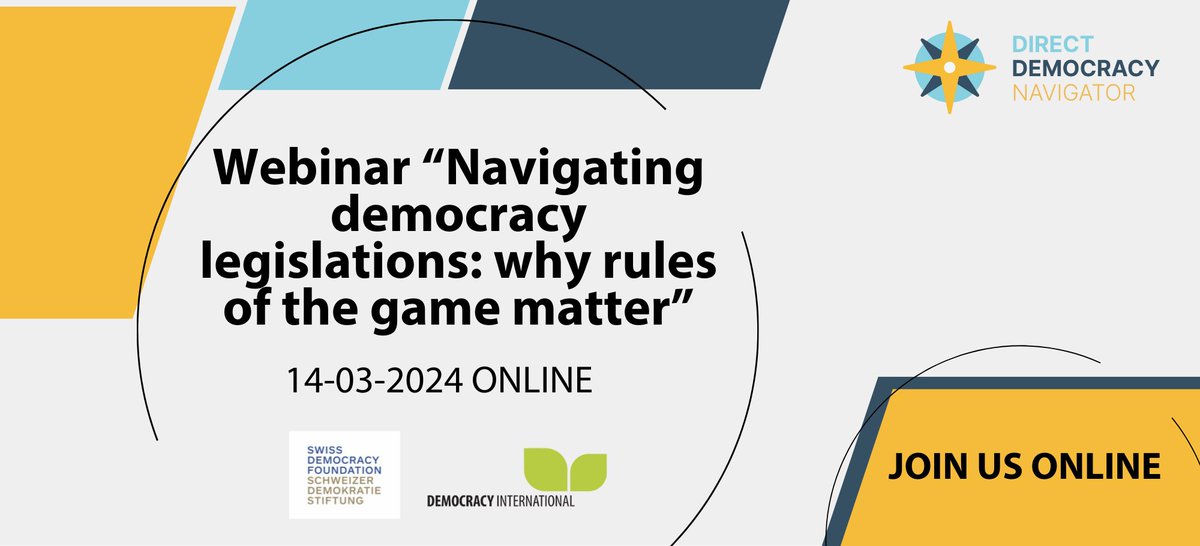 DIRECT
DEMOCRACY
NAVIGATOR

Webinar “Navigating democracy legislations: why rules of the game matter”

14-03-2024 ONLINE

SWISS
DEMOCRACY
FOUNDATION
SCHWEIZER
DEMOKRATIE
STIFTUNG

DEMOCRACY INTERNATIONAL

JOIN US ONLINE